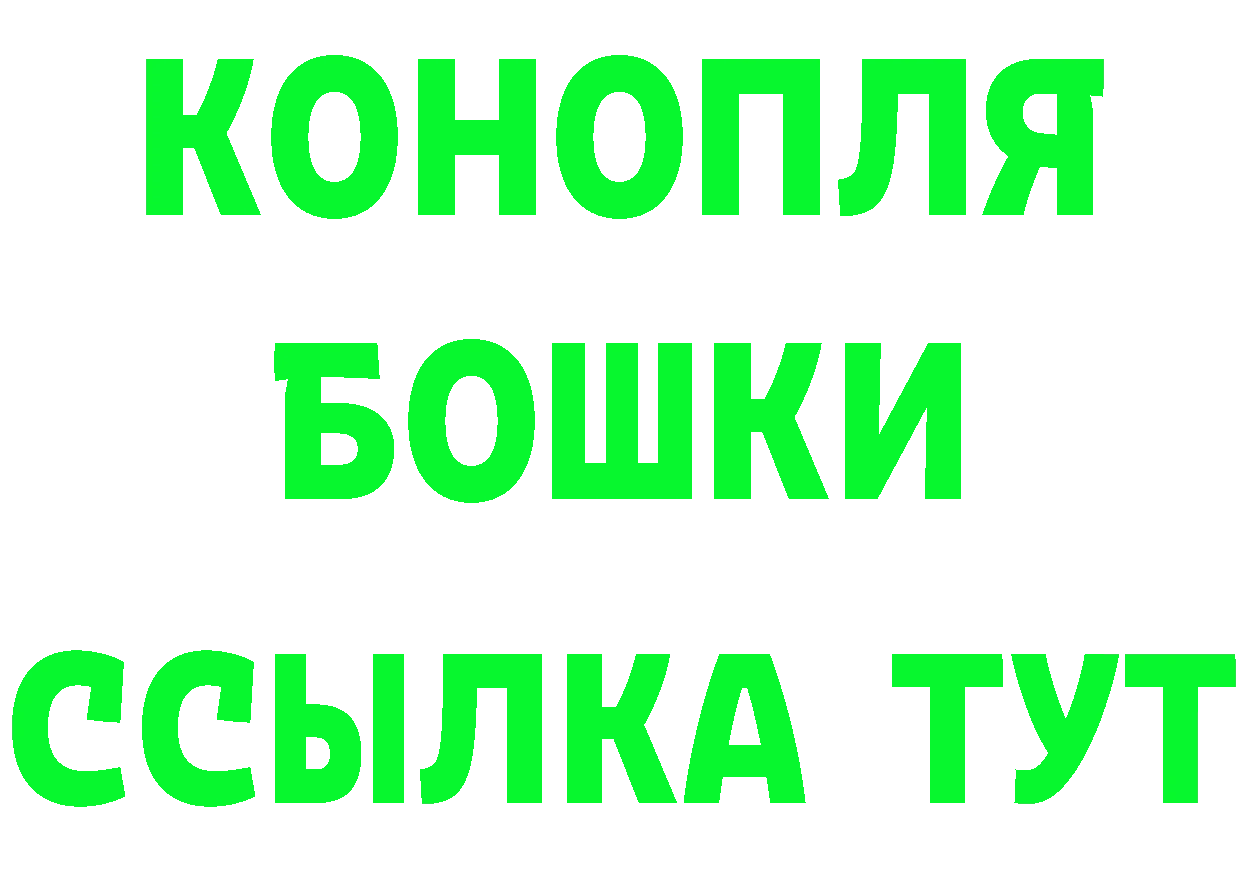 КОНОПЛЯ
БОШКИ
ССЫЛКА ТУТ